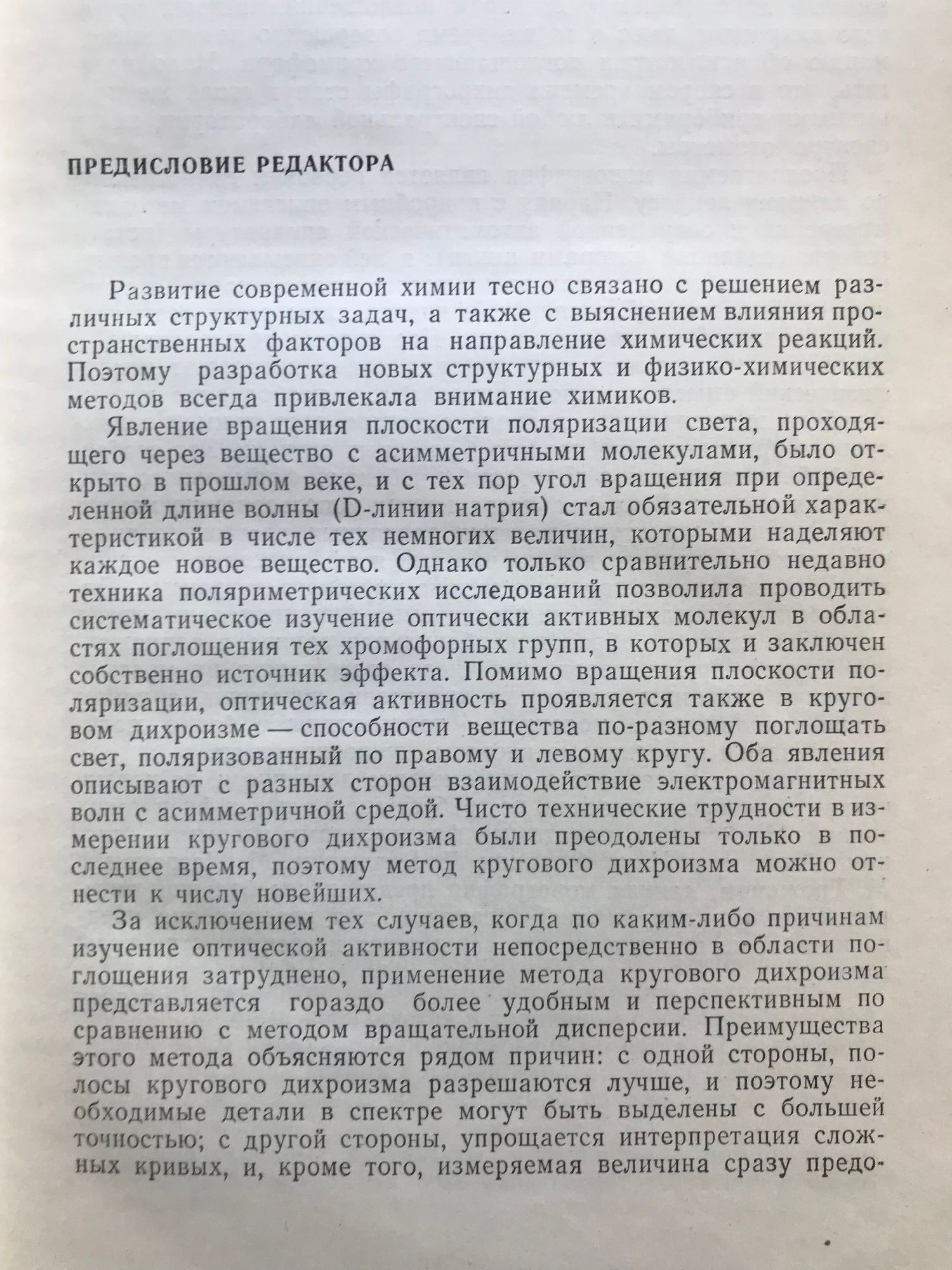 ПРЕДИСЛОВИЕ РЕДАКТОРА

Развитие современной химии тесно связано с решением различных структурных задач, а также с выяснением влияния пространственных факторов на направление химических реакций. Поэтому разработка новых структурных и физико-химических методов всегда привлекала внимание химиков.

Явление вращения плоскости поляризации света, проходящего через вещество с асимметричными молекулами, было открыто в прошлом веке, и с тех пор угол вращения при определенной длине волны (D-линии натрия) стал обязательной характеристикой в числе тех немногих величин, которыми наделяют каждое новое вещество. Однако только сравнительно недавно техника поляриметрических исследований позволила проводить систематическое изучение оптически активных молекул в областях поглощения тех хромофорных групп, в которых и заключен собственно источник эффекта. Помимо вращения плоскости поляризации, оптическая активность проявляется также в круговом дихроизме — способности вещества по-разному поглощать свет, поляризованный по правому и левому кругу. Оба явления описывают с разных сторон взаимодействие электромагнитных волн с асимметричной средой. Чисто технические трудности в измерении кругового дихроизма были преодолены только в последнее время, поэтому метод кругового дихроизма можно отнести к числу новейших.

За исключением тех случаев, когда по каким-либо причинам изучение оптической активности непосредственно в области поглощения затруднено, применение метода кругового дихроизма представляется гораздо более удобным и перспективным по сравнению с методом вращательной дисперсии. Преимущества этого метода объясняются рядом причин: с одной стороны, полосы кругового дихроизма разрешаются лучше, и поэтому необходимые детали в спектре могут быть выделены с большей точностью; с другой стороны, упрощается интерпретация сложных кривых, и, кроме того, измеряемая величина сразу предо-